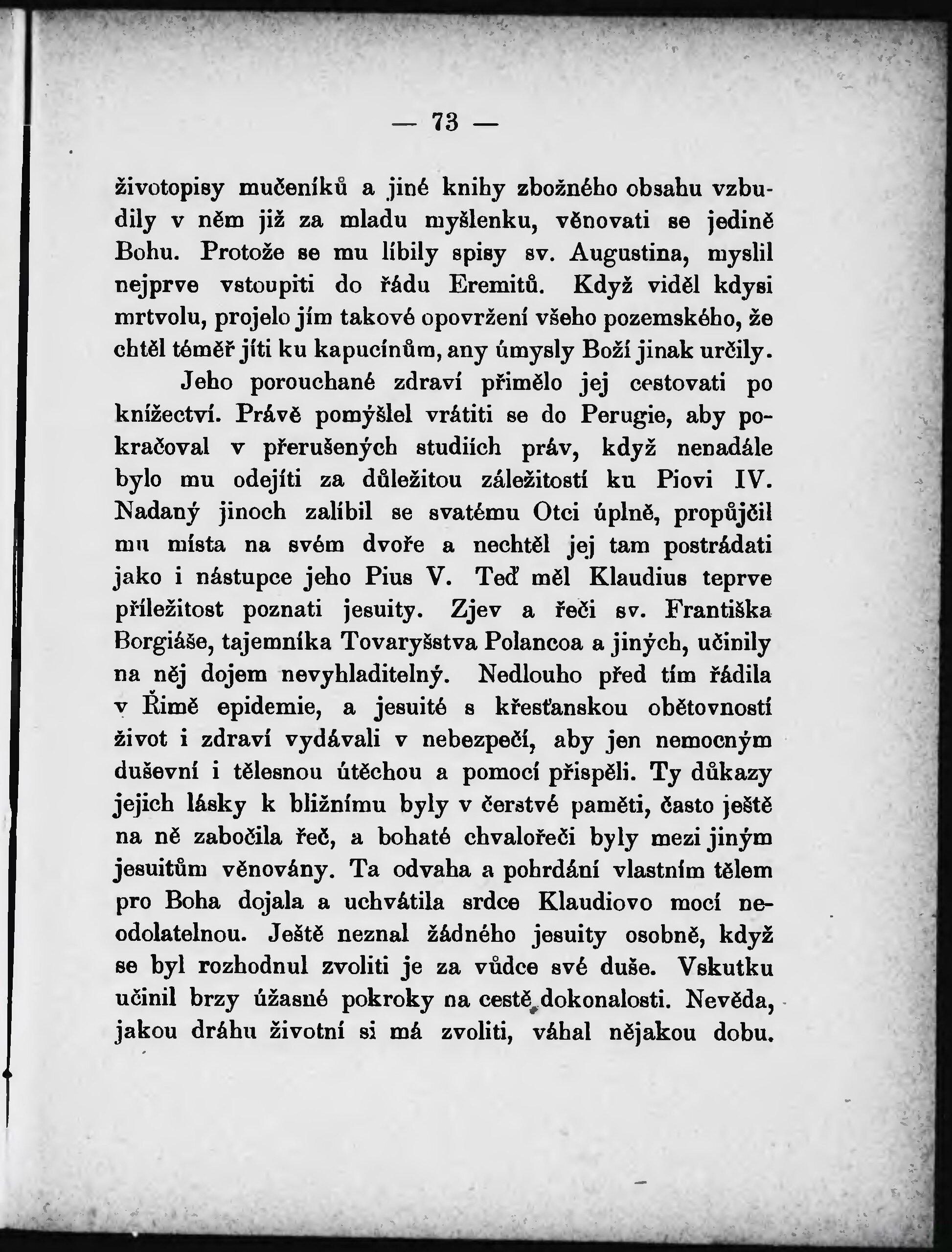 — 73 —

životopisy mučeníků a jiné knihy zbožného obsahu vzbudily v něm již za mladu myšlenku, věnovati se jedině Bohu. Protože se mu líbily spisy sv. Augustina, myslil nejprve vstoupiti do řádu Eremitů. Když viděl kdysi mrtvolu, projelo jím takové opovržení všeho pozemského, že chtěl téměř jíti ku kapucínům, any úmysly Boží jinak určily.

Jeho porouchané zdraví přimělo jej cestovati po knížectví. Právě pomýšlel vrátiti se do Perugie, aby pokračoval v přerušených studiích práv, když nenadále bylo mu odejíti za důležitou záležitostí ku Piovi IV. Nadaný jinoch zalíbil se svatému Otci úplně, propůjčil mu místa na svém dvoře a nechtěl jej tam postrádati jako i nástupce jeho Pius V. Teď měl Klaudius teprve příležitost poznati jesuity. Zjev a řeči sv. Františka Borgiáše, tajemníka Tovaryšstva Polancoa a jiných, učinily na něj dojem nevyhladitelný. Nedlouho před tím řádila v Římě epidemie, a jesuité s křesťanskou obětovností život i zdraví vydávali v nebezpečí, aby jen nemocným duševní i tělesnou útěchou a pomocí přispěli. Ty důkazy jejich lásky k bližnímu byly v čerstvé paměti, často ještě na ně zabočila řeč, a bohaté chvalořeči byly mezi jiným jesuitům věnovány. Ta odvaha a pohrdání vlastním tělem pro Boha dojala a uchvátila srdce Klaudiovo mocí neodolatelnou. Ještě neznal žádného jesuity osobně, když se byl rozhodnul zvoliti je za vůdce své duše. Vskutku učinil brzy úžasné pokroky na cestě dokonalosti. Nevěda, jakou dráhu životní si má zvoliti, váhal nějakou dobu.